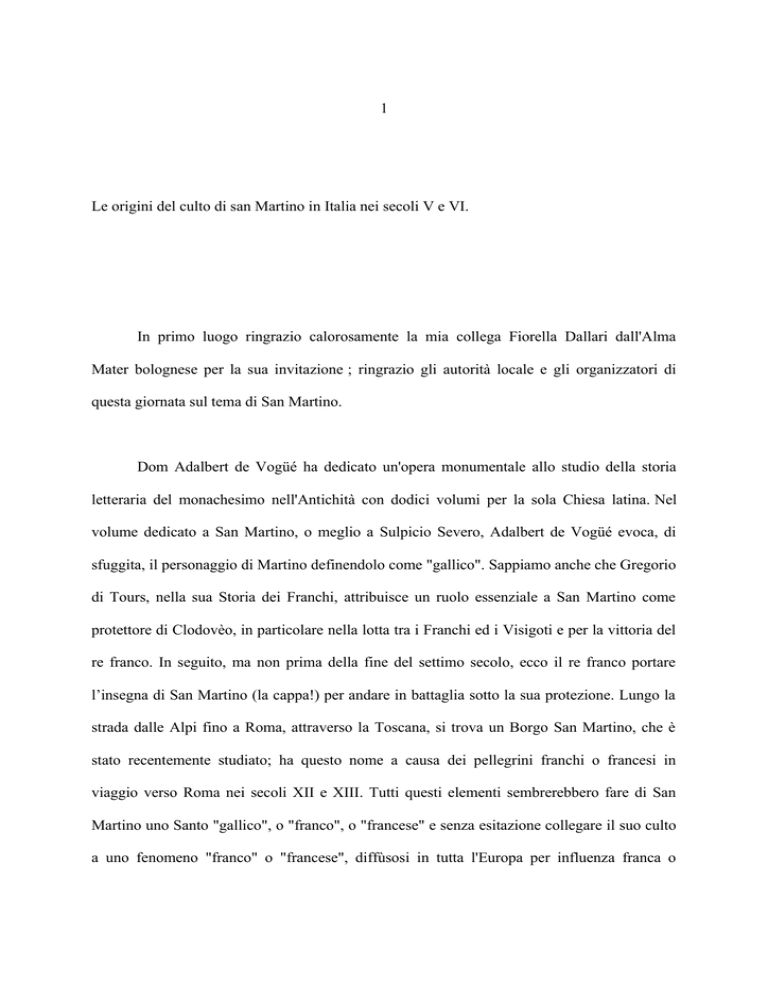 1

Le origini del culto di san Martino in Italia nei secoli V e VI.

In primo luogo ringrazio calorosamente la mia collega Fiorella Dallari dall'Alma Mater bolognese per la sua invitazione ; ringrazio gli autorità locale e gli organizzatori di questa giornata sul tema di San Martino.

Dom Adalbert de Vogüé ha dedicato un'opera monumentale allo studio della storia letteraria del monachesimo nell'Antichità con dodici volumi per la sola Chiesa latina. Nel volume dedicato a San Martino, o meglio a Sulpicio Severo, Adalbert de Vogüé evoca, di sfuggita, il personaggio di Martino definendolo come "gallico". Sappiamo anche che Gregorio di Tours, nella sua Storia dei Franchi, attribuisce un ruolo essenziale a San Martino come protettore di Clodovèo, in particolare nella lotta tra i Franchi ed i Visigoti e per la vittoria del re franco. In seguito, ma non prima della fine del settimo secolo, ecco il re franco portare l'insegna di San Martino (la cappa!) per andare in battaglia sotto la sua protezione. Lungo la strada dalle Alpi fino a Roma, attraverso la Toscana, si trova un Borgo San Martino, che è stato recentemente studiato; ha questo nome a causa dei pellegrini franchi o francesi in viaggio verso Roma nei secoli XII e XIII. Tutti questi elementi sembrerebbero fare di San Martino uno Santo "gallico", o "franco", o "francese" e senza esitazione collegare il suo culto a uno fenomeno "franco" o "francese", diffùsosi in tutta l'Europa per influenza franca o